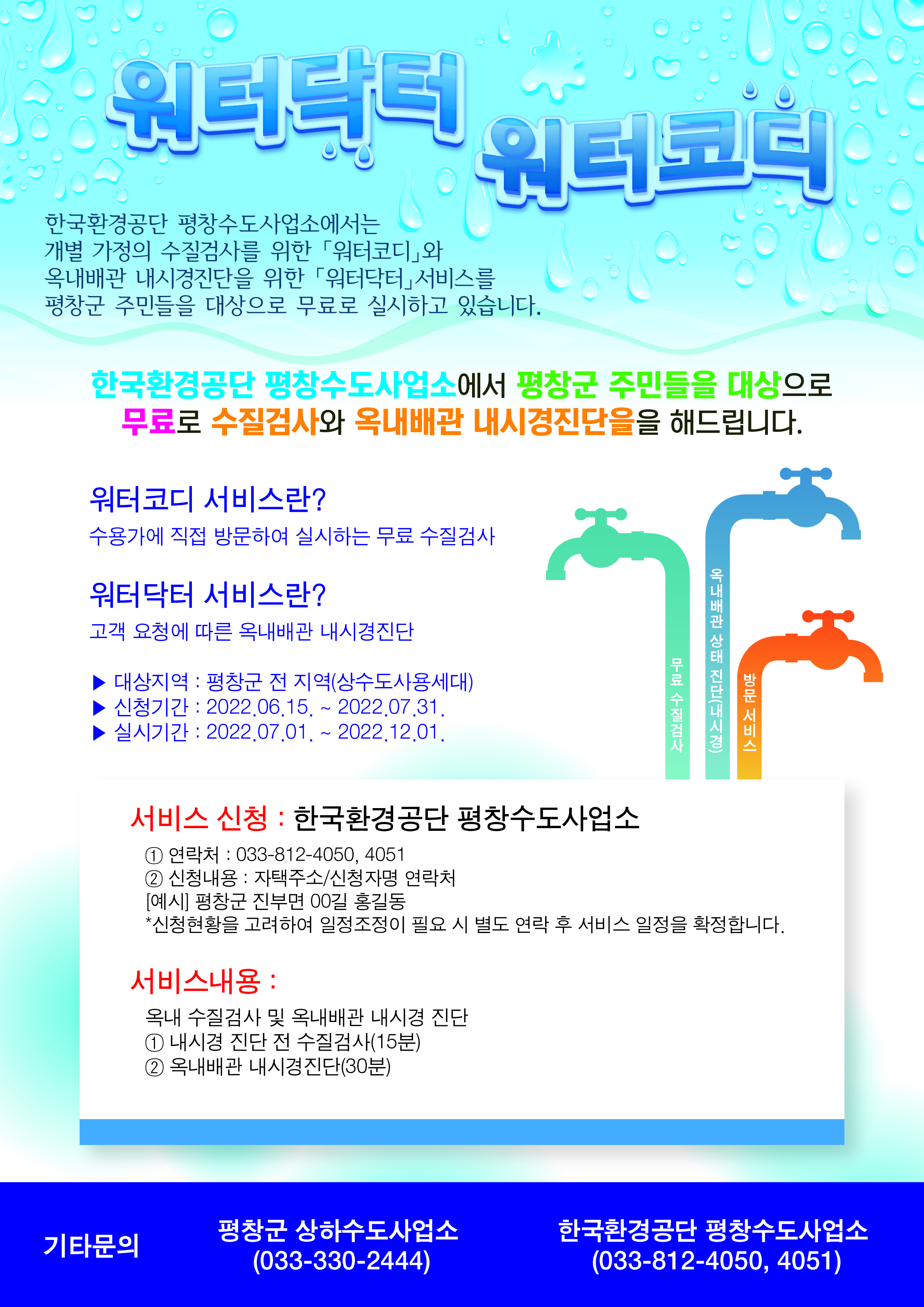 워터닥터
워터코디

한국환경공단 평창수도사업소에서는 개별 가정의 수질검사를 위한 「워터코디」와 옥내배관 내시경진단을 위한 「워터닥터」서비스를 평창군 주민들을 대상으로 무료로 실시하고 있습니다.

한국환경공단 평창수도사업소에서 평창군 주민들을 대상으로 무료로 수질검사와 옥내배관 내시경진단을을 해드립니다.

워터코디 서비스란?
수용가에 직접 방문하여 실시하는 무료 수질검사

워터닥터 서비스란?
고객 요청에 따른 옥내배관 내시경진단

▶ 대상지역 : 평창군 전 지역(상수도사용세대)
▶ 신청기간 : 2022.06.15. ~ 2022.07.31.
▶ 실시기간 : 2022.07.01. ~ 2022.12.01.

무료 수질검사
옥내배관 상태 진단(내시경)
방문 서비스

서비스 신청 : 한국환경공단 평창수도사업소
① 연락처 : 033-812-4050, 4051
② 신청내용 : 자택주소/신청자명 연락처
[예시] 평창군 진부면 00길 홍길동
*신청현황을 고려하여 일정조정이 필요 시 별도 연락 후 서비스 일정을 확정합니다.

서비스내용 :
옥내 수질검사 및 옥내배관 내시경 진단
① 내시경 진단 전 수질검사(15분)
② 옥내배관 내시경진단(30분)

기타문의
평창군 상하수도사업소
(033-330-2444)
한국환경공단 평창수도사업소
(033-812-4050, 4051)